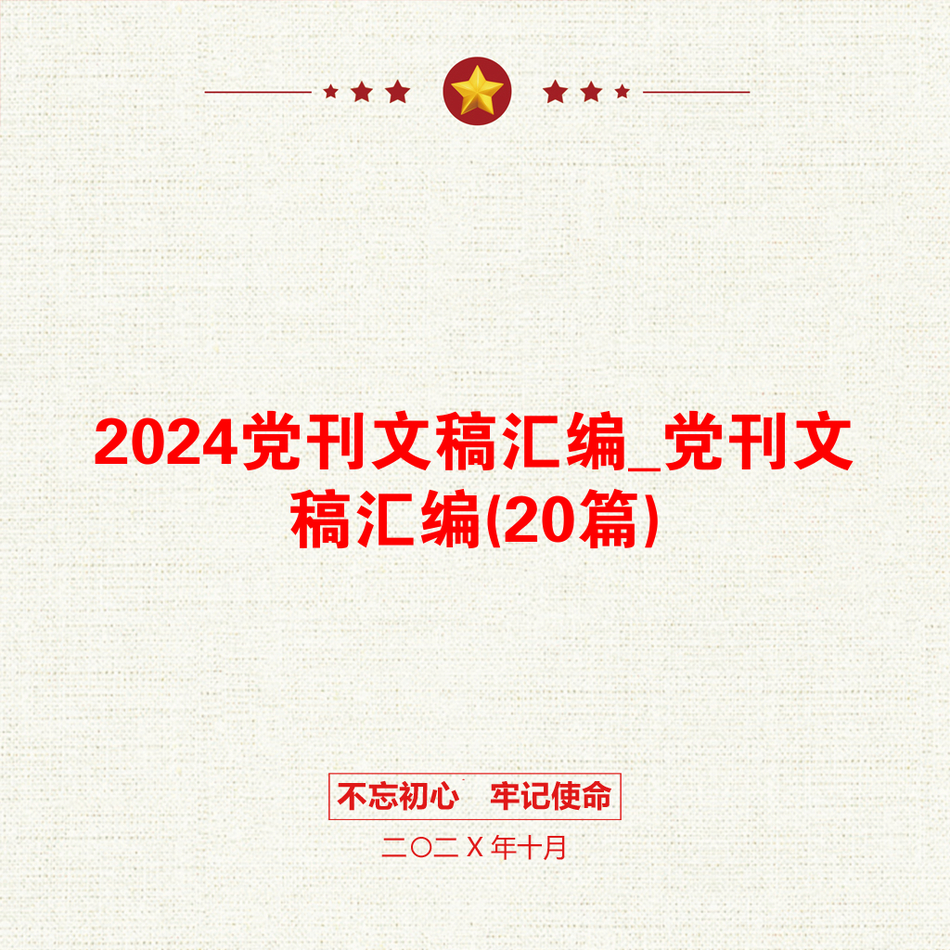 2024党刊文稿汇编_党刊文稿汇编(20篇)

不忘初心　牢记使命

二〇二Ｘ年十月